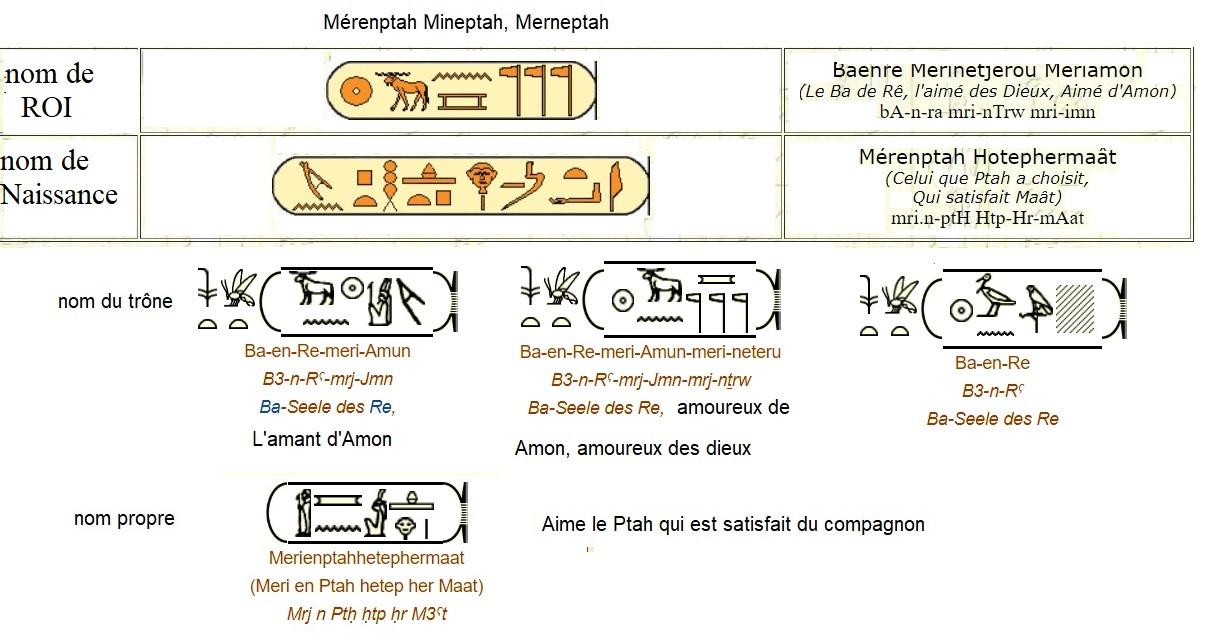 Mérenptah Mineptah, Merneptah

| nom de ROI | | Baenre Merinetjerou Meriamon (Le Ba de Rê, l'aimé des Dieux, Aimé d'Amon) bA-n-ra mri-nTrw mri-imn |
|---|---|---|
| nom de Naissance | | Mérenptah Hotephermaât (Celui que Ptah a choisit, Qui satisfait Maât) mri.n-ptH Htp-Hr-mAat |

nom du trône

Ba-en-Re-meri-Amun
B3-n-Rˁ-mrj-Jmn
Ba-Seele des Re,
L'amant d'Amon

Ba-en-Re-meri-Amun-meri-neteru
B3-n-Rˁ-mrj-Jmn-mrj-nṯrw
Ba-Seele des Re, amoureux de
Amon, amoureux des dieux

Ba-en-Re
B3-n-Rˁ
Ba-Seele des Re

nom propre

Merienptahhetephermaat
(Meri en Ptah hetep her Maat)
Mrj n Ptḥ ḥtp ḥr M3ˁt

Aime le Ptah qui est satisfait du compagnon